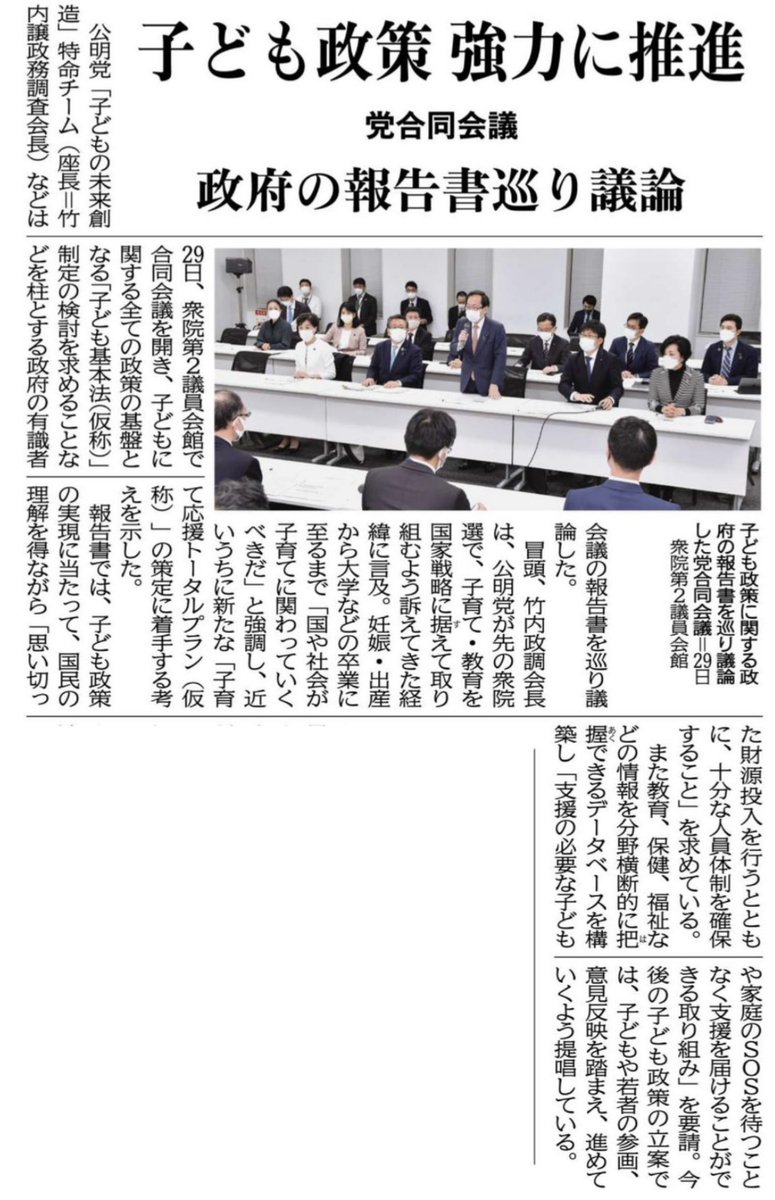 子ども政策 強力に推進

党合同会議

政府の報告書巡り議論

公明党「子どもの未来創造」特命チーム(座長=竹内譲政務調査会長)などは29日、衆院第2議員会館で合同会議を開き、子どもに関する全ての政策の基盤となる「子ども基本法(仮称)」制定の検討を求めることなどを柱とする政府の有識者会議の報告書を巡り議論した。

子ども政策に関する政府の報告書を巡り議論した党合同会議=29日 衆院第2議員会館

冒頭、竹内政調会長は、公明党が先の衆院選で、子育て・教育を国家戦略に据えて取り組むよう訴えてきた経緯に言及。妊娠・出産から大学などの卒業に至るまで「国や社会が子育てに関わっていくべきだ」と強調し、近いうちに新たな「子育て応援トータルプラン(仮称)」の策定に着手する考えを示した。

報告書では、子ども政策の実現に当たって、国民の理解を得ながら「思い切った財源投入を行うとともに、十分な人員体制を確保すること」を求めている。

また教育、保健、福祉などの情報を分野横断的に把握できるデータベースを構築し「支援の必要な子どもや家庭のSOSを待つことなく支援を届けることができる取り組み」を要請。今後の子ども政策の立案では、子どもや若者の参画、意見反映を踏まえ、進めていくよう提唱している。